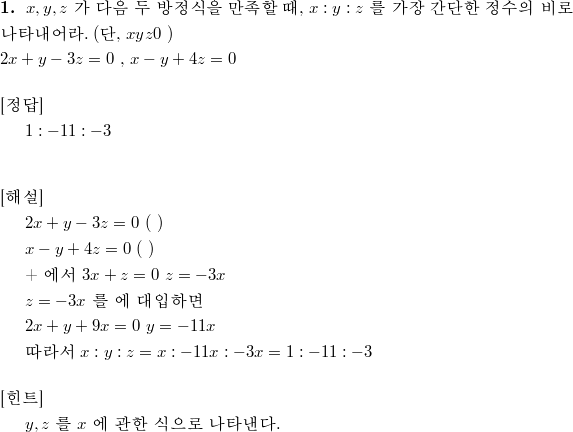 **1.** $x, y, z$ 가 다음 두 방정식을 만족할 때, $x : y : z$ 를 가장 간단한 정수의 비로 나타내어라. (단, $xyz0$ )
$2x + y - 3z = 0$ , $x - y + 4z = 0$

[정답]
$1 : -11 : -3$

[해설]
$2x + y - 3z = 0$ ( )
$x - y + 4z = 0$ ( )
$+$ 에서 $3x + z = 0$ $z = -3x$
$z = -3x$ 를 에 대입하면
$2x + y + 9x = 0$ $y = -11x$
따라서 $x : y : z = x : -11x : -3x = 1 : -11 : -3$

[힌트]
$y, z$ 를 $x$ 에 관한 식으로 나타낸다.